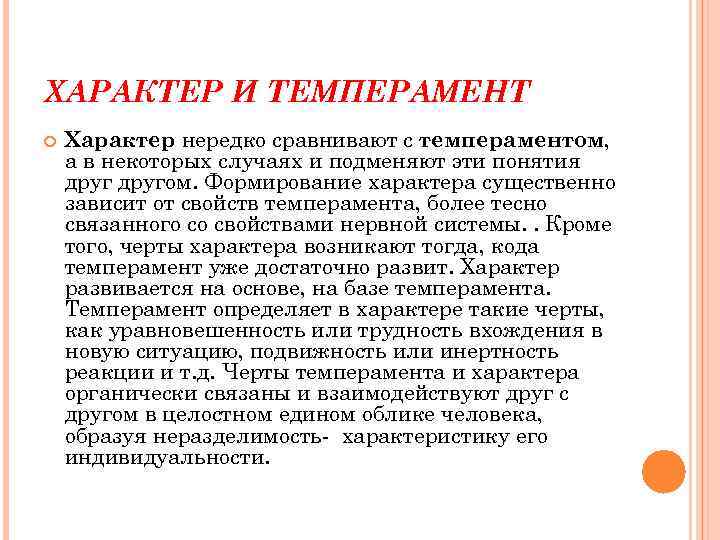 ХАРАКТЕР И ТЕМПЕРАМЕНТ

Характер нередко сравнивают с темпераментом, а в некоторых случаях и подменяют эти понятия друг другом. Формирование характера существенно зависит от свойств темперамента, более тесно связанного со свойствами нервной системы. . Кроме того, черты характера возникают тогда, кода темперамент уже достаточно развит. Характер развивается на основе, на базе темперамента. Темперамент определяет в характере такие черты, как уравновешенность или трудность вхождения в новую ситуацию, подвижность или инертность реакции и т.д. Черты темперамента и характера органически связаны и взаимодействуют друг с другом в целостном едином облике человека, образуя неразделимость- характеристику его индивидуальности.